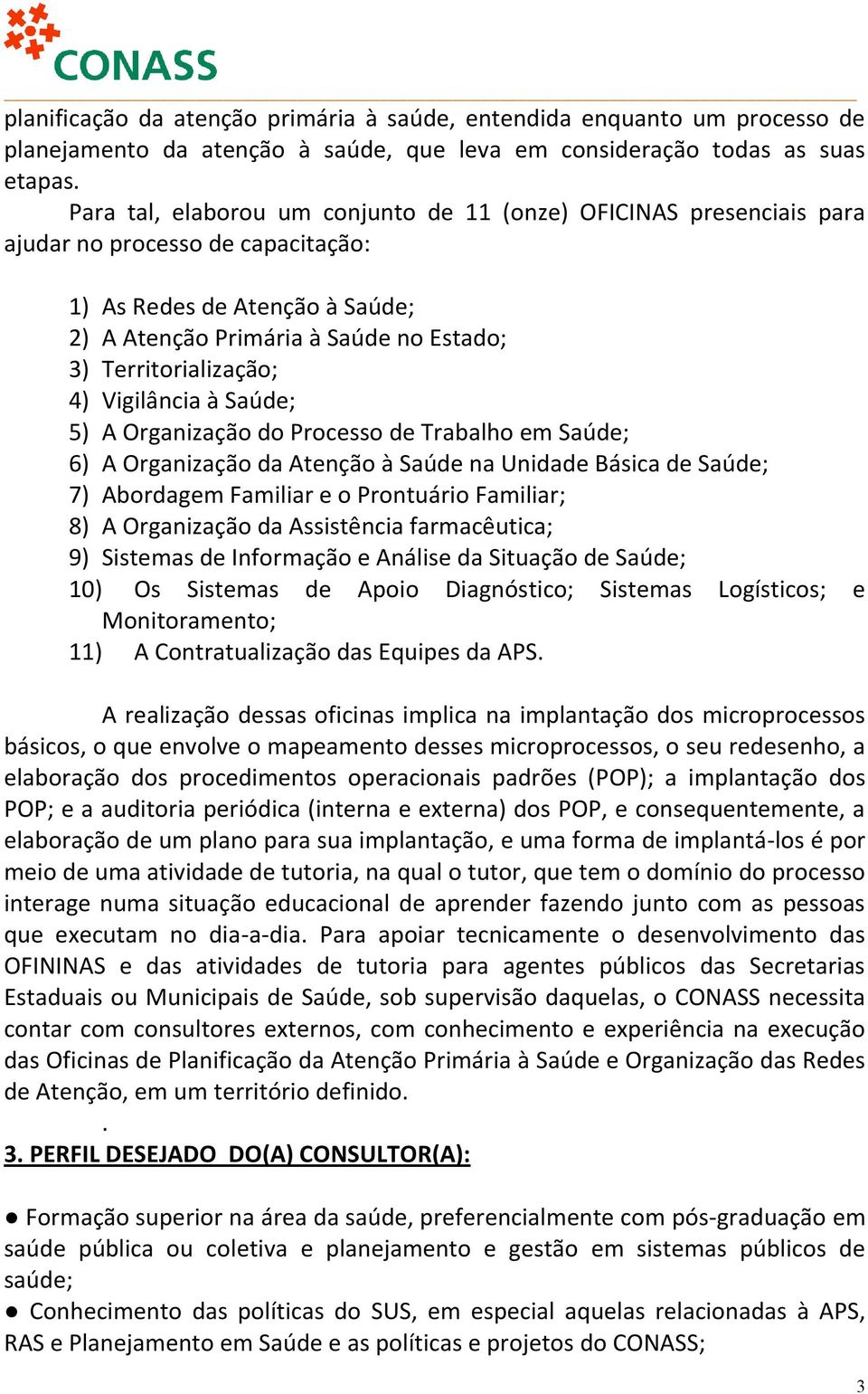 CONASS

planificação da atenção primária à saúde, entendida enquanto um processo de planejamento da atenção à saúde, que leva em consideração todas as suas etapas.

Para tal, elaborou um conjunto de 11 (onze) OFICINAS presenciais para ajudar no processo de capacitação:

1) As Redes de Atenção à Saúde;
2) A Atenção Primária à Saúde no Estado;
3) Territorialização;
4) Vigilância à Saúde;
5) A Organização do Processo de Trabalho em Saúde;
6) A Organização da Atenção à Saúde na Unidade Básica de Saúde;
7) Abordagem Familiar e o Prontuário Familiar;
8) A Organização da Assistência farmacêutica;
9) Sistemas de Informação e Análise da Situação de Saúde;
10) Os Sistemas de Apoio Diagnóstico; Sistemas Logísticos; e Monitoramento;
11) A Contratualização das Equipes da APS.

A realização dessas oficinas implica na implantação dos microprocessos básicos, o que envolve o mapeamento desses microprocessos, o seu redesenho, a elaboração dos procedimentos operacionais padrões (POP); a implantação dos POP; e a auditoria periódica (interna e externa) dos POP, e consequentemente, a elaboração de um plano para sua implantação, e uma forma de implantá-los é por meio de uma atividade de tutoria, na qual o tutor, que tem o domínio do processo interage numa situação educacional de aprender fazendo junto com as pessoas que executam no dia-a-dia. Para apoiar tecnicamente o desenvolvimento das OFININAS e das atividades de tutoria para agentes públicos das Secretarias Estaduais ou Municipais de Saúde, sob supervisão daquelas, o CONASS necessita contar com consultores externos, com conhecimento e experiência na execução das Oficinas de Planificação da Atenção Primária à Saúde e Organização das Redes de Atenção, em um território definido.
.
3. PERFIL DESEJADO DO(A) CONSULTOR(A):

● Formação superior na área da saúde, preferencialmente com pós-graduação em saúde pública ou coletiva e planejamento e gestão em sistemas públicos de saúde;
● Conhecimento das políticas do SUS, em especial aquelas relacionadas à APS, RAS e Planejamento em Saúde e as políticas e projetos do CONASS;

3